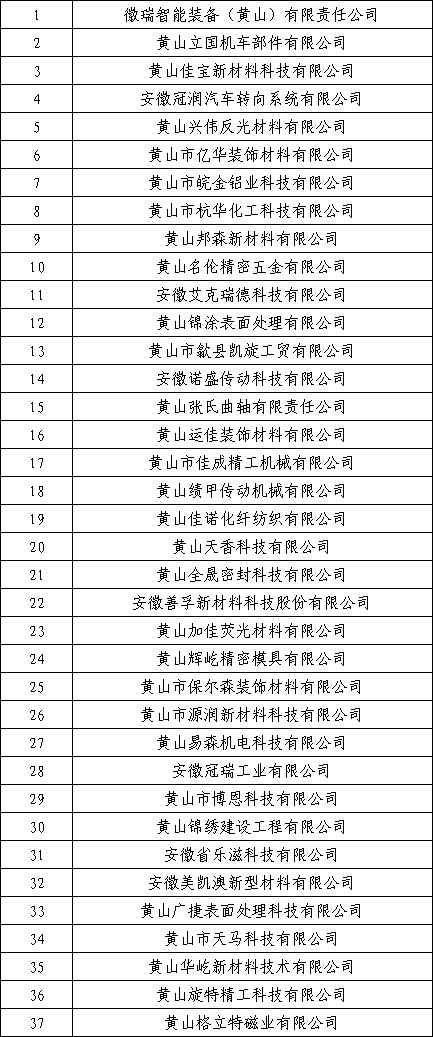 | 1 | 徽瑞智能装备（黄山）有限责任公司 |
|---|---|
| 2 | 黄山立国机车部件有限公司 |
| 3 | 黄山佳宝新材料科技有限公司 |
| 4 | 安徽冠润汽车转向系统有限公司 |
| 5 | 黄山兴伟反光材料有限公司 |
| 6 | 黄山市亿华装饰材料有限公司 |
| 7 | 黄山市皖金铝业科技有限公司 |
| 8 | 黄山市杭华化工科技有限公司 |
| 9 | 黄山邦森新材料有限公司 |
| 10 | 黄山名伦精密五金有限公司 |
| 11 | 安徽艾克瑞德科技有限公司 |
| 12 | 黄山锦涂表面处理有限公司 |
| 13 | 黄山市歙县凯旋工贸有限公司 |
| 14 | 安徽诺盛传动科技有限公司 |
| 15 | 黄山张氏曲轴有限责任公司 |
| 16 | 黄山运佳装饰材料有限公司 |
| 17 | 黄山市佳成精工机械有限公司 |
| 18 | 黄山绩甲传动机械有限公司 |
| 19 | 黄山佳诺化纤纺织有限公司 |
| 20 | 黄山天香科技有限公司 |
| 21 | 黄山全晟密封科技有限公司 |
| 22 | 安徽善孚新材料科技股份有限公司 |
| 23 | 黄山加佳荧光材料有限公司 |
| 24 | 黄山辉屹精密模具有限公司 |
| 25 | 黄山市保尔森装饰材料有限公司 |
| 26 | 黄山市源润新材料科技有限公司 |
| 27 | 黄山易森机电科技有限公司 |
| 28 | 安徽冠瑞工业有限公司 |
| 29 | 黄山市博恩科技有限公司 |
| 30 | 黄山锦绣建设工程有限公司 |
| 31 | 安徽省乐滋科技有限公司 |
| 32 | 安徽美凯澳新型材料有限公司 |
| 33 | 黄山广捷表面处理科技有限公司 |
| 34 | 黄山市天马科技有限公司 |
| 35 | 黄山华屹新材料技术有限公司 |
| 36 | 黄山旋特精工科技有限公司 |
| 37 | 黄山格立特磁业有限公司 |